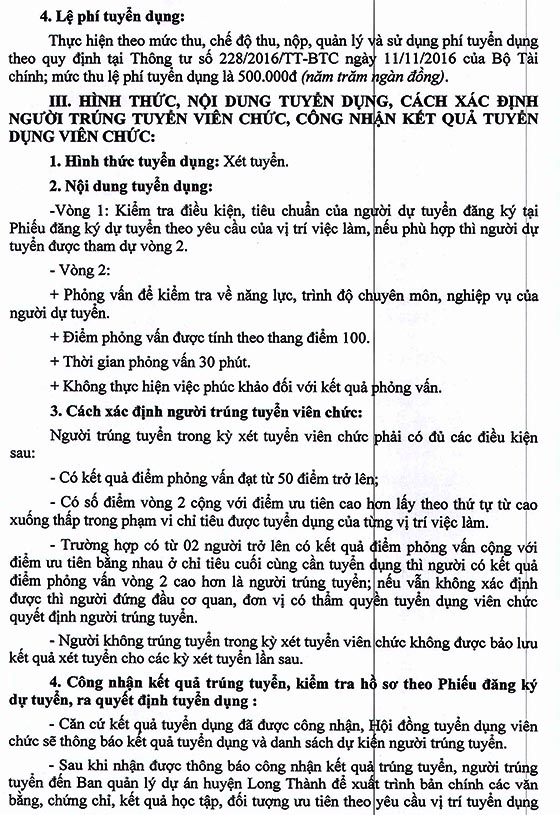 4. Lệ phí tuyển dụng:

Thực hiện theo mức thu, chế độ thu, nộp, quản lý và sử dụng phí tuyển dụng theo quy định tại Thông tư số 228/2016/TT-BTC ngày 11/11/2016 của Bộ Tài chính; mức thu lệ phí tuyển dụng là 500.000đ (năm trăm ngàn đồng).

III. HÌNH THỨC, NỘI DUNG TUYỂN DỤNG, CÁCH XÁC ĐỊNH NGƯỜI TRÚNG TUYỂN VIÊN CHỨC, CÔNG NHẬN KẾT QUẢ TUYỂN DỤNG VIÊN CHỨC:

1. Hình thức tuyển dụng: Xét tuyển.

2. Nội dung tuyển dụng:

-Vòng 1: Kiểm tra điều kiện, tiêu chuẩn của người dự tuyển đăng ký tại Phiếu đăng ký dự tuyển theo yêu cầu của vị trí việc làm, nếu phù hợp thì người dự tuyển được tham dự vòng 2.

- Vòng 2:

+ Phỏng vấn để kiểm tra về năng lực, trình độ chuyên môn, nghiệp vụ của người dự tuyển.

+ Điểm phỏng vấn được tính theo thang điểm 100.

+ Thời gian phỏng vấn 30 phút.

+ Không thực hiện việc phúc khảo đối với kết quả phỏng vấn.

3. Cách xác định người trúng tuyển viên chức:

Người trúng tuyển trong kỳ xét tuyển viên chức phải có đủ các điều kiện sau:

- Có kết quả điểm phỏng vấn đạt từ 50 điểm trở lên;

- Có số điểm vòng 2 cộng với điểm ưu tiên cao hơn lấy theo thứ tự từ cao xuống thấp trong phạm vi chỉ tiêu được tuyển dụng của từng vị trí việc làm.

- Trường hợp có từ 02 người trở lên có kết quả điểm phỏng vấn cộng với điểm ưu tiên bằng nhau ở chỉ tiêu cuối cùng cần tuyển dụng thì người có kết quả điểm phỏng vấn vòng 2 cao hơn là người trúng tuyển; nếu vẫn không xác định được thì người đứng đầu cơ quan, đơn vị có thẩm quyền tuyển dụng viên chức quyết định người trúng tuyển.

- Người không trúng tuyển trong kỳ xét tuyển viên chức không được bảo lưu kết quả xét tuyển cho các kỳ xét tuyển lần sau.

4. Công nhận kết quả trúng tuyển, kiểm tra hồ sơ theo Phiếu đăng ký dự tuyển, ra quyết định tuyển dụng :

- Căn cứ kết quả tuyển dụng đã được công nhận, Hội đồng tuyển dụng viên chức sẽ thông báo kết quả tuyển dụng và danh sách dự kiến người trúng tuyển.

- Sau khi nhận được thông báo công nhận kết quả trúng tuyển, người trúng tuyển đến Ban quản lý dự án huyện Long Thành để xuất trình bản chính các văn bằng, chứng chỉ, kết quả học tập, đối tượng ưu tiên theo yêu cầu vị trí tuyển dụng